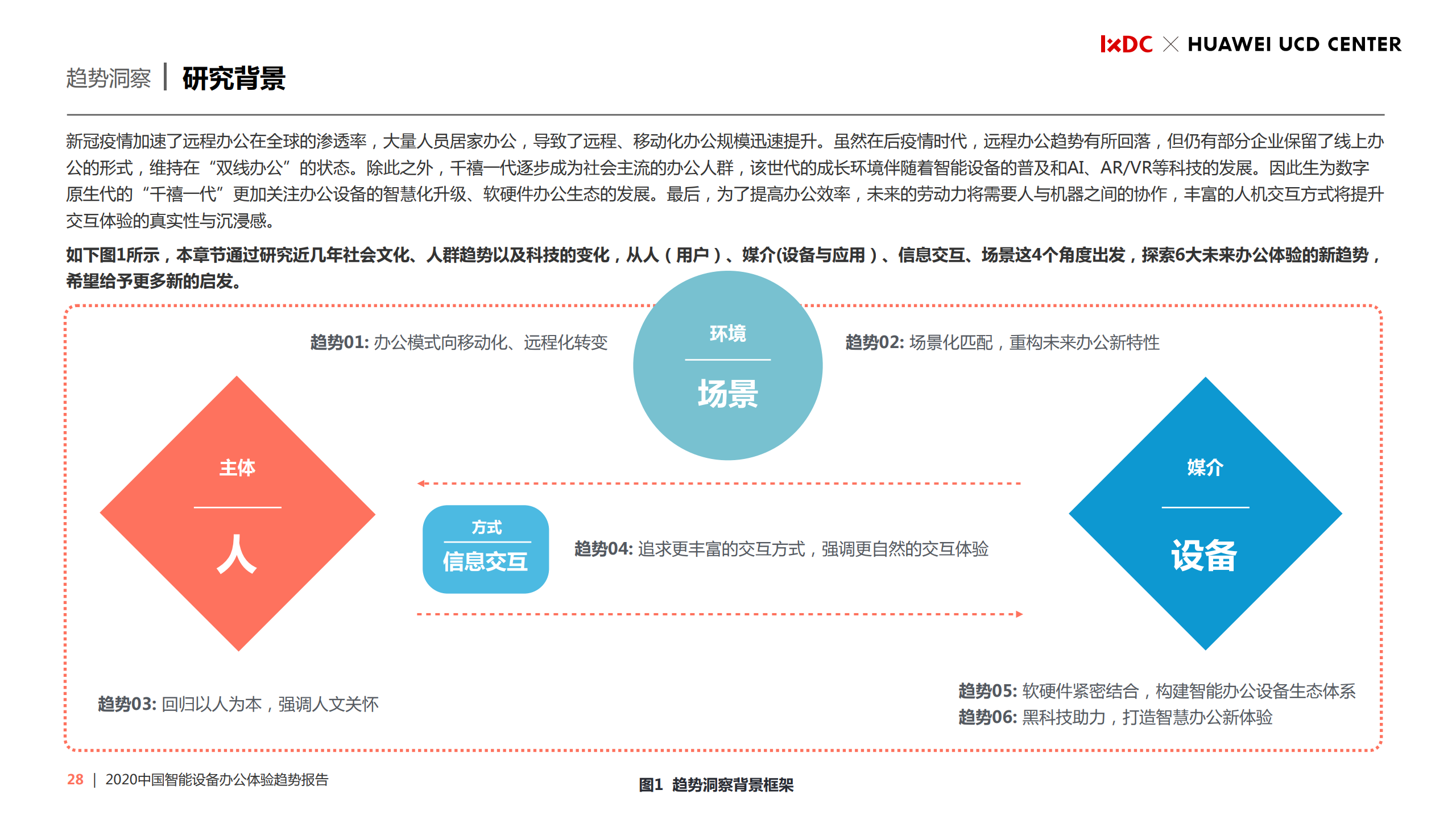 IxDC × HUAWEI UCD CENTER

趋势洞察 | 研究背景

新冠疫情加速了远程办公在全球的渗透率，大量人员居家办公，导致了远程、移动化办公规模迅速提升。虽然在后疫情时代，远程办公趋势有所回落，但仍有部分企业保留了线上办公的形式，维持在“双线办公”的状态。除此之外，千禧一代逐步成为社会主流的办公人群，该世代的成长环境伴随着智能设备的普及和AI、AR/VR等科技的发展。因此生为数字原生代的“千禧一代”更加关注办公设备的智慧化升级、软硬件办公生态的发展。最后，为了提高办公效率，未来的劳动力将需要人与机器之间的协作，丰富的人机交互方式将提升交互体验的真实性与沉浸感。

如下图1所示，本章节通过研究近几年社会文化、人群趋势以及科技的变化，从人（用户）、媒介(设备与应用）、信息交互、场景这4个角度出发，探索6大未来办公体验的新趋势，希望给予更多新的启发。

趋势01: 办公模式向移动化、远程化转变

环境
场景

趋势02: 场景化匹配，重构未来办公新特性

主体
人

方式
信息交互

趋势04: 追求更丰富的交互方式，强调更自然的交互体验

媒介
设备

趋势03: 回归以人为本，强调人文关怀

趋势05: 软硬件紧密结合，构建智能办公设备生态体系
趋势06: 黑科技助力，打造智慧办公新体验

28 | 2020中国智能设备办公体验趋势报告

图1 趋势洞察背景框架